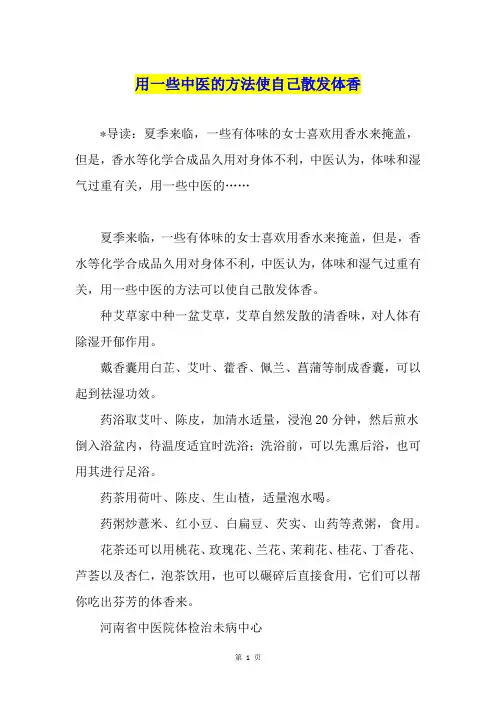 用一些中医的方法使自己散发体香

*导读：夏季来临，一些有体味的女士喜欢用香水来掩盖，但是，香水等化学合成品久用对身体不利，中医认为，体味和湿气过重有关，用一些中医的……

夏季来临，一些有体味的女士喜欢用香水来掩盖，但是，香水等化学合成品久用对身体不利，中医认为，体味和湿气过重有关，用一些中医的方法可以使自己散发体香。

种艾草家中种一盆艾草，艾草自然发散的清香味，对人体有除湿开郁作用。

戴香囊用白芷、艾叶、藿香、佩兰、菖蒲等制成香囊，可以起到祛湿功效。

药浴取艾叶、陈皮，加清水适量，浸泡20分钟，然后煎水倒入浴盆内，待温度适宜时洗浴；洗浴前，可以先熏后浴，也可用其进行足浴。

药茶用荷叶、陈皮、生山楂，适量泡水喝。

药粥炒薏米、红小豆、白扁豆、芡实、山药等煮粥，食用。

花茶还可以用桃花、玫瑰花、兰花、茉莉花、桂花、丁香花、芦荟以及杏仁，泡茶饮用，也可以碾碎后直接食用，它们可以帮你吃出芬芳的体香来。

河南省中医院体检治未病中心

第 1 页